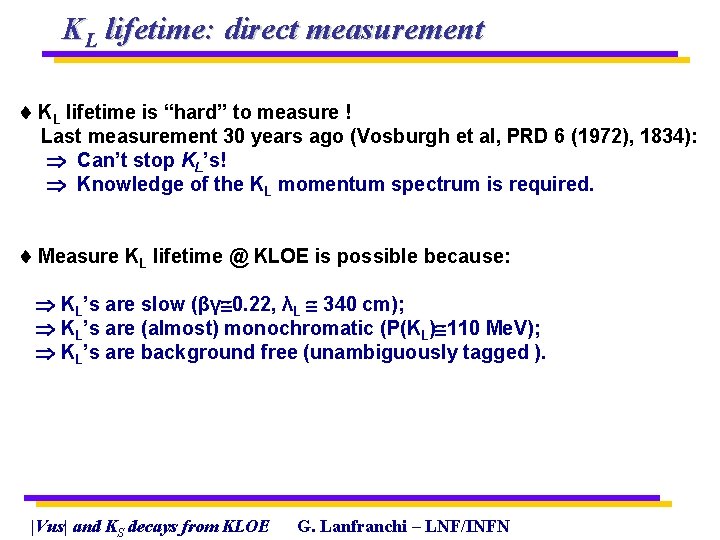 $K_L$ lifetime: direct measurement

♦ $K_L$ lifetime is "hard" to measure !
Last measurement 30 years ago (Vosburgh et al, PRD 6 (1972), 1834):
⇒ Can't stop $K_L$'s!
⇒ Knowledge of the $K_L$ momentum spectrum is required.

♦ Measure $K_L$ lifetime @ KLOE is possible because:

⇒ $K_L$'s are slow ($\beta\gamma \cong 0.22$, $\lambda_L \cong 340$ cm);
⇒ $K_L$'s are (almost) monochromatic ($P(K_L) \cong 110$ MeV);
⇒ $K_L$'s are background free (unambiguously tagged ).

|Vus| and $K_S$ decays from KLOE G. Lanfranchi – LNF/INFN